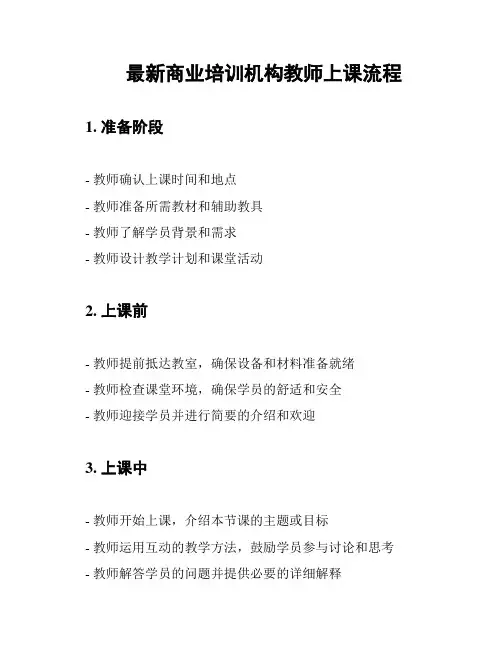 最新商业培训机构教师上课流程

1. 准备阶段

- 教师确认上课时间和地点

- 教师准备所需教材和辅助教具

- 教师了解学员背景和需求

- 教师设计教学计划和课堂活动

2. 上课前

- 教师提前抵达教室，确保设备和材料准备就绪

- 教师检查课堂环境，确保学员的舒适和安全

- 教师迎接学员并进行简要的介绍和欢迎

3. 上课中

- 教师开始上课，介绍本节课的主题或目标

- 教师运用互动的教学方法，鼓励学员参与讨论和思考

- 教师解答学员的问题并提供必要的详细解释